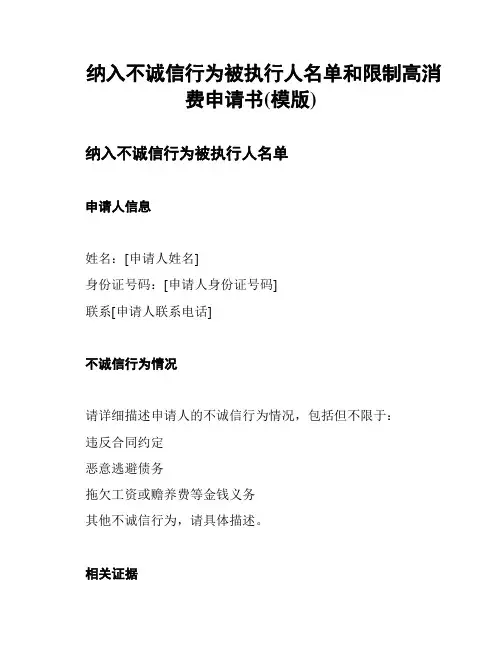 纳入不诚信行为被执行人名单和限制高消费申请书(模版)

纳入不诚信行为被执行人名单

申请人信息

姓名：[申请人姓名]
身份证号码：[申请人身份证号码]
联系[申请人联系电话]

不诚信行为情况

请详细描述申请人的不诚信行为情况，包括但不限于：
违反合同约定
恶意逃避债务
拖欠工资或赡养费等金钱义务
其他不诚信行为，请具体描述。

相关证据